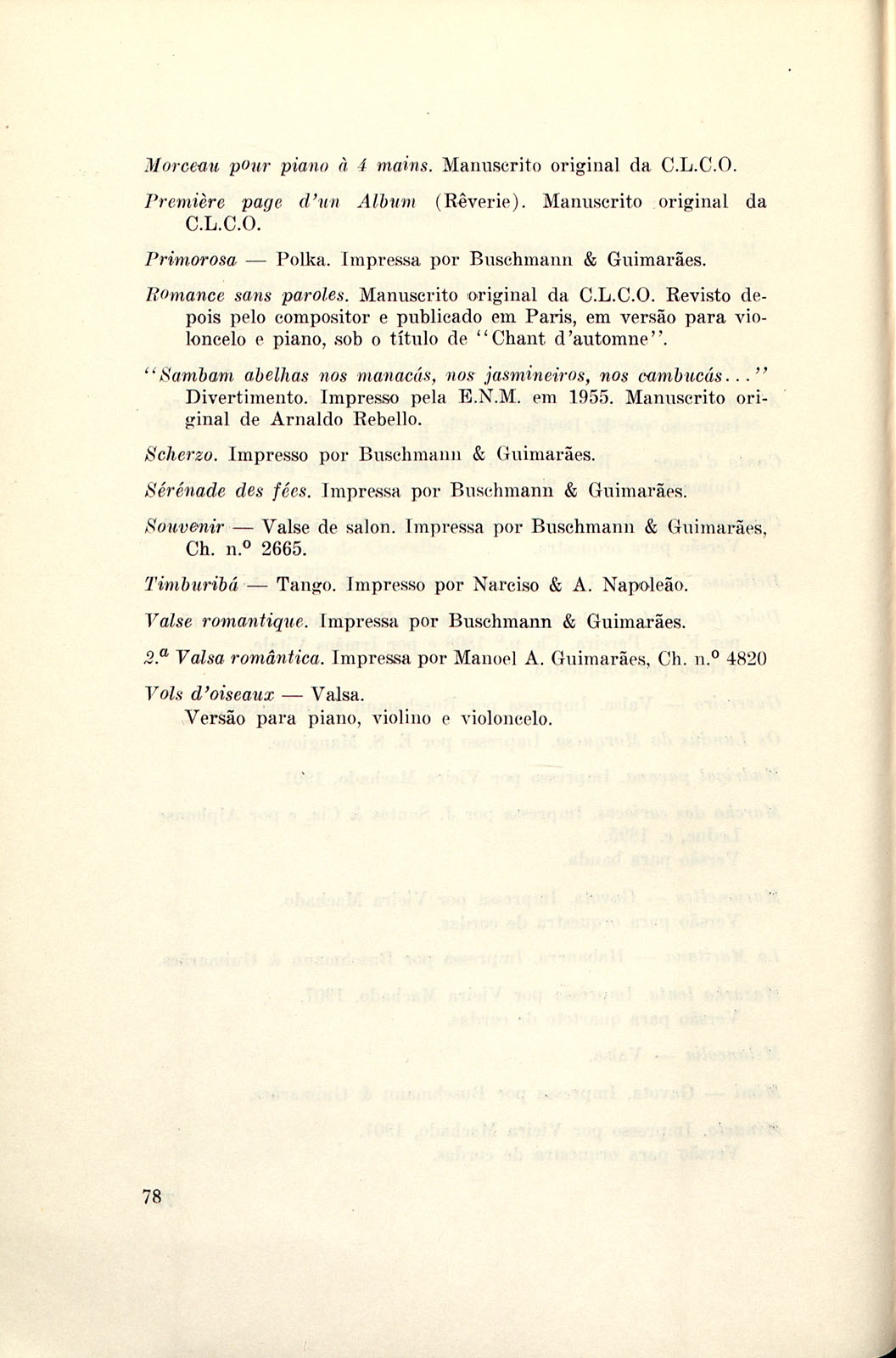 Morceau pour piano à 4 mains. Manuscrito original da C.L.C.O.

Première page d'un Album (Rêverie). Manuscrito original da C.L.C.O.

Primorosa — Polka. Impressa por Buschmann & Guimarães.

Romance sans paroles. Manuscrito original da C.L.C.O. Revisto depois pelo compositor e publicado em Paris, em versão para violoncelo e piano, sob o título de "Chant d'automne".

"Sambam abelhas nos manacás, nos jasmineiros, nos cambucás..." Divertimento. Impresso pela E.N.M. em 1955. Manuscrito original de Arnaldo Rebello.

Scherzo. Impresso por Buschmann & Guimarães.

Sérénade des fées. Impressa por Buschmann & Guimarães.

Souvenir — Valse de salon. Impressa por Buschmann & Guimarães, Ch. n.º 2665.

Timburibá — Tango. Impresso por Narciso & A. Napoleão.

Valse romantique. Impressa por Buschmann & Guimarães.

2.ª Valsa romântica. Impressa por Manoel A. Guimarães, Ch. n.º 4820

Vols d'oiseaux — Valsa.
Versão para piano, violino e violoncelo.

78